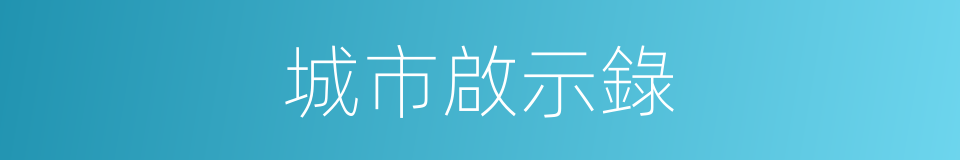 城市啟示錄